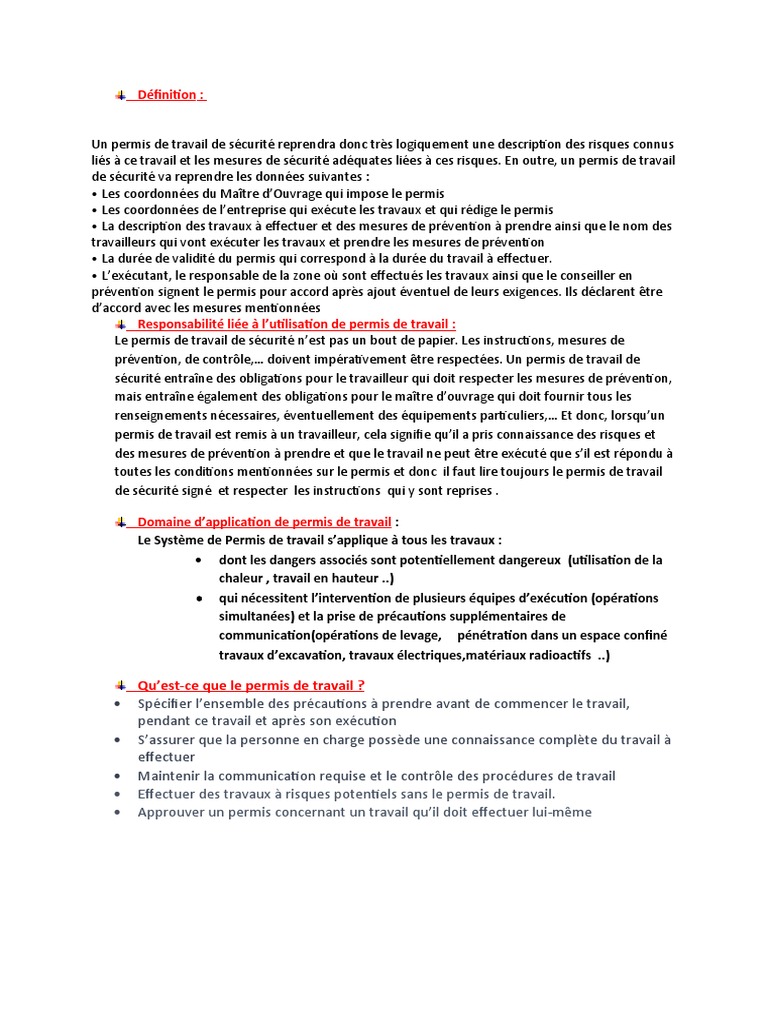 Définition :

Un permis de travail de sécurité reprendra donc très logiquement une description des risques connus liés à ce travail et les mesures de sécurité adéquates liées à ces risques. En outre, un permis de travail de sécurité va reprendre les données suivantes :
• Les coordonnées du Maître d'Ouvrage qui impose le permis
• Les coordonnées de l'entreprise qui exécute les travaux et qui rédige le permis
• La description des travaux à effectuer et des mesures de prévention à prendre ainsi que le nom des travailleurs qui vont exécuter les travaux et prendre les mesures de prévention
• La durée de validité du permis qui correspond à la durée du travail à effectuer.
• L'exécutant, le responsable de la zone où sont effectués les travaux ainsi que le conseiller en prévention signent le permis pour accord après ajout éventuel de leurs exigences. Ils déclarent être d'accord avec les mesures mentionnées

Responsabilité liée à l'utilisation de permis de travail :
Le permis de travail de sécurité n'est pas un bout de papier. Les instructions, mesures de prévention, de contrôle,... doivent impérativement être respectées. Un permis de travail de sécurité entraîne des obligations pour le travailleur qui doit respecter les mesures de prévention, mais entraîne également des obligations pour le maître d'ouvrage qui doit fournir tous les renseignements nécessaires, éventuellement des équipements particuliers,... Et donc, lorsqu'un permis de travail est remis à un travailleur, cela signifie qu'il a pris connaissance des risques et des mesures de prévention à prendre et que le travail ne peut être exécuté que s'il est répondu à toutes les conditions mentionnées sur le permis et donc il faut lire toujours le permis de travail de sécurité signé et respecter les instructions qui y sont reprises .

Domaine d'application de permis de travail :
Le Système de Permis de travail s'applique à tous les travaux :
• dont les dangers associés sont potentiellement dangereux (utilisation de la chaleur , travail en hauteur ..)
• qui nécessitent l'intervention de plusieurs équipes d'exécution (opérations simultanées) et la prise de précautions supplémentaires de communication(opérations de levage, pénétration dans un espace confiné travaux d'excavation, travaux électriques,matériaux radioactifs ..)

Qu'est-ce que le permis de travail ?
• Spécifier l'ensemble des précautions à prendre avant de commencer le travail, pendant ce travail et après son exécution
• S'assurer que la personne en charge possède une connaissance complète du travail à effectuer
• Maintenir la communication requise et le contrôle des procédures de travail
• Effectuer des travaux à risques potentiels sans le permis de travail.
• Approuver un permis concernant un travail qu'il doit effectuer lui-même